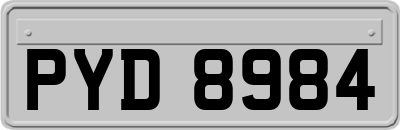 PYD 8984